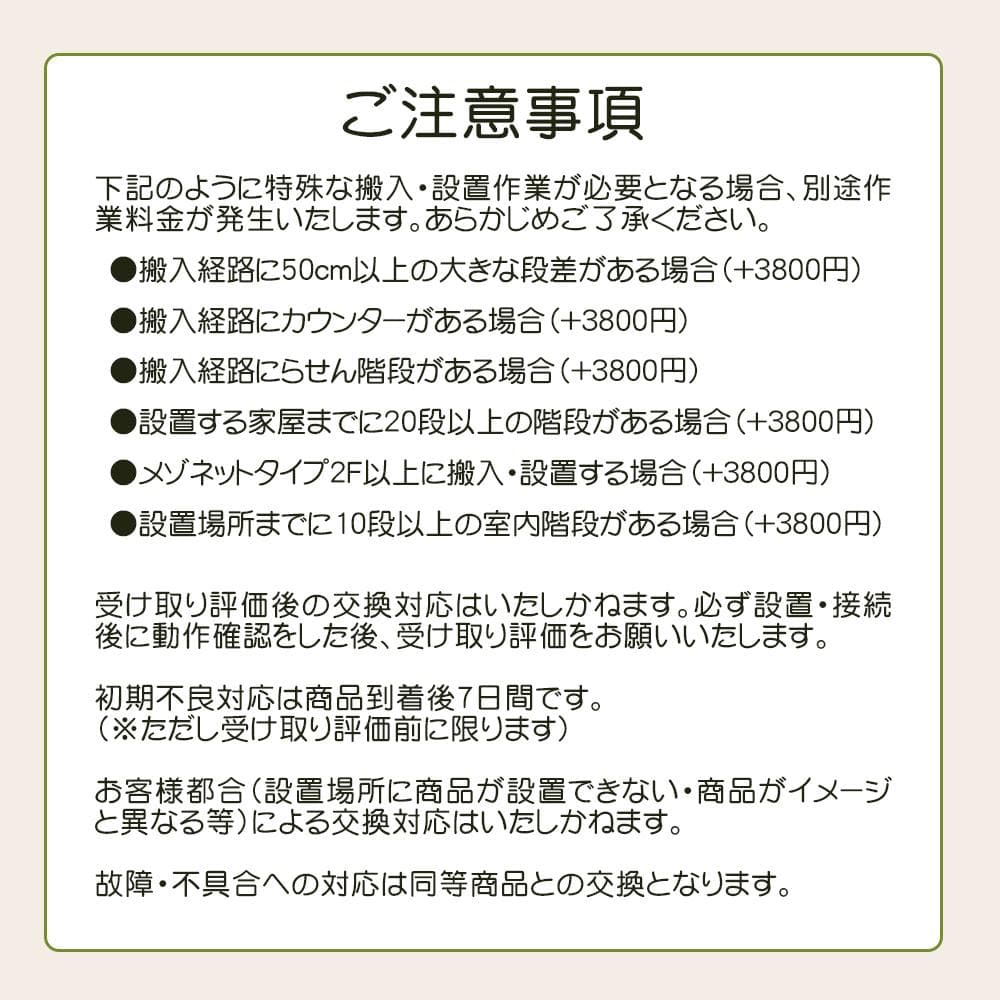 ご注意事項

下記のように特殊な搬入・設置作業が必要となる場合、別途作業料金が発生いたします。あらかじめご了承ください。

●搬入経路に50cm以上の大きな段差がある場合（+3800円）

●搬入経路にカウンターがある場合（+3800円）

●搬入経路にらせん階段がある場合（+3800円）

●設置する家屋までに20段以上の階段がある場合（+3800円）

●メゾネットタイプ2F以上に搬入・設置する場合（+3800円）

●設置場所までに10段以上の室内階段がある場合（+3800円）

受け取り評価後の交換対応はいたしかねます。必ず設置・接続後に動作確認をした後、受け取り評価をお願いいたします。

初期不良対応は商品到着後7日間です。
（※ただし受け取り評価前に限ります）

お客様都合（設置場所に商品が設置できない・商品がイメージと異なる等）による交換対応はいたしかねます。

故障・不具合への対応は同等商品との交換となります。